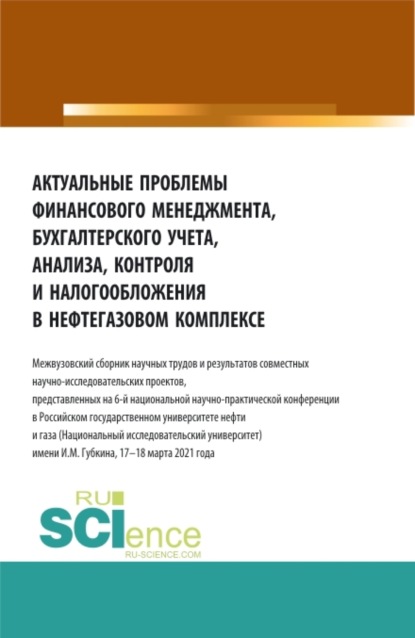 АКТУАЛЬНЫЕ ПРОБЛЕМЫ ФИНАНСОВОГО МЕНЕДЖМЕНТА, БУХГАЛТЕРСКОГО УЧЕТА, АНАЛИЗА, КОНТРОЛЯ И НАЛОГООБЛОЖЕНИЯ В НЕФТЕГАЗОВОМ КОМПЛЕКСЕ

Межвузовский сборник научных трудов и результатов совместных научно-исследовательских проектов, представленных на 6-й национальной научно-практической конференции в Российском государственном университете нефти и газа (Национальный исследовательский университет) имени И.М. Губкина, 17–18 марта 2021 года

RU SCIence
RU-SCIENCE.COM